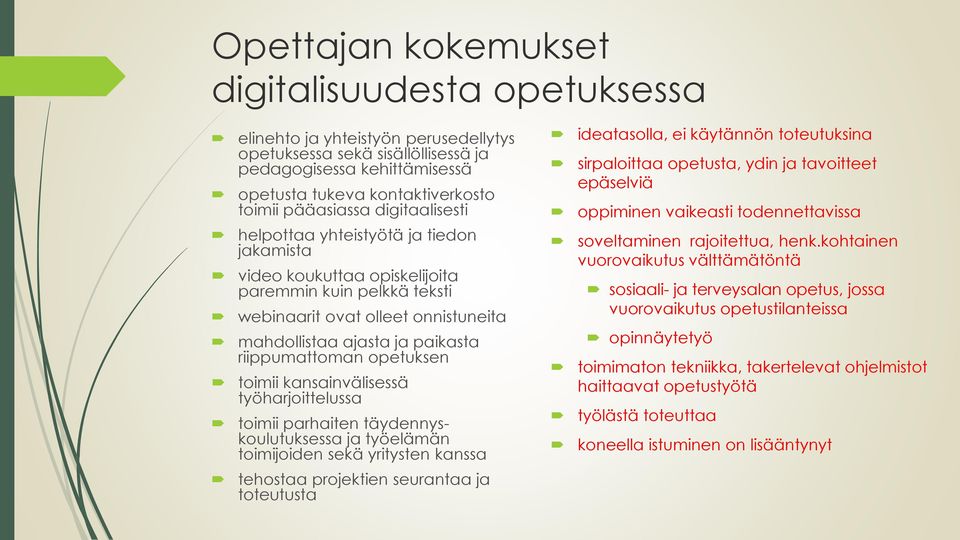 Opettajan kokemukset digitalisuudesta opetuksessa

elinehto ja yhteistyön perusedellytys opetuksessa sekä sisällöllisessä ja pedagogisessa kehittämisessä

opetusta tukeva kontaktiverkosto toimii pääasiassa digitaalisesti

helpottaa yhteistyötä ja tiedon jakamista

video koukuttaa opiskelijoita paremmin kuin pelkkä teksti

webinaarit ovat olleet onnistuneita

mahdollistaa ajasta ja paikasta riippumattoman opetuksen

toimii kansainvälisessä työharjoittelussa

toimii parhaiten täydennyskoulutuksessa ja työelämän toimijoiden sekä yritysten kanssa

tehostaa projektien seurantaa ja toteutusta

ideatasolla, ei käytännön toteutuksina

sirpaloittaa opetusta, ydin ja tavoitteet epäselviä

oppiminen vaikeasti todennettavissa

soveltaminen rajoitettua, henk.kohtainen vuorovaikutus välttämätöntä

sosiaali- ja terveysalan opetus, jossa vuorovaikutus opetustilanteissa

opinnäytetyö

toimimaton tekniikka, takertelevat ohjelmistot haittaavat opetustyötä

työlästä toteuttaa

koneella istuminen on lisääntynyt